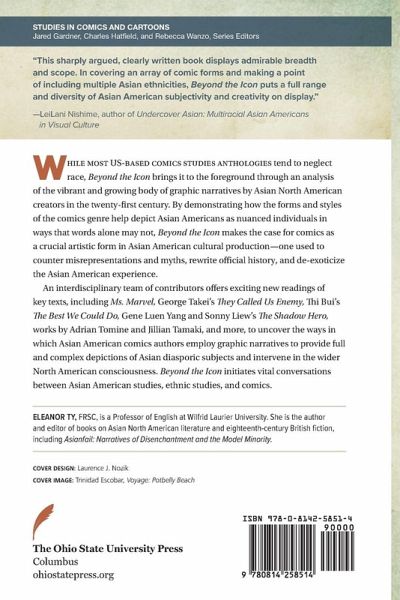 STUDIES IN COMICS AND CARTOONS
Jared Gardner, Charles Hatfield, and Rebecca Wanzo, Series Editors

"This sharply argued, clearly written book displays admirable breadth and scope. In covering an array of comic forms and making a point of including multiple Asian ethnicities, Beyond the Icon puts a full range and diversity of Asian American subjectivity and creativity on display."
—LeiLani Nishime, author of Undercover Asian: Multiracial Asian Americans in Visual Culture

WHILE MOST US-BASED COMICS STUDIES ANTHOLOGIES tend to neglect race, Beyond the Icon brings it to the foreground through an analysis of the vibrant and growing body of graphic narratives by Asian North American creators in the twenty-first century. By demonstrating how the forms and styles of the comics genre help depict Asian Americans as nuanced individuals in ways that words alone may not, Beyond the Icon makes the case for comics as a crucial artistic form in Asian American cultural production—one used to counter misrepresentations and myths, rewrite official history, and de-exoticize the Asian American experience.

An interdisciplinary team of contributors offers exciting new readings of key texts, including Ms. Marvel, George Takei's They Called Us Enemy, Thi Bui's The Best We Could Do, Gene Luen Yang and Sonny Liew's The Shadow Hero, works by Adrian Tomine and Jillian Tamaki, and more, to uncover the ways in which Asian American comics authors employ graphic narratives to provide full and complex depictions of Asian diasporic subjects and intervene in the wider North American consciousness. Beyond the Icon initiates vital conversations between Asian American studies, ethnic studies, and comics.

ELEANOR TY, FRSC, is a Professor of English at Wilfrid Laurier University. She is the author and editor of books on Asian North American literature and eighteenth-century British fiction, including Asianfail: Narratives of Disenchantment and the Model Minority.

COVER DESIGN: Laurence J. Nozik
COVER IMAGE: Trinidad Escobar, Voyage: Potbelly Beach

The Ohio State University Press
Columbus
ohiostatepress.org

ISBN 978-0-8142-5851-4
90000
9 780814 258514